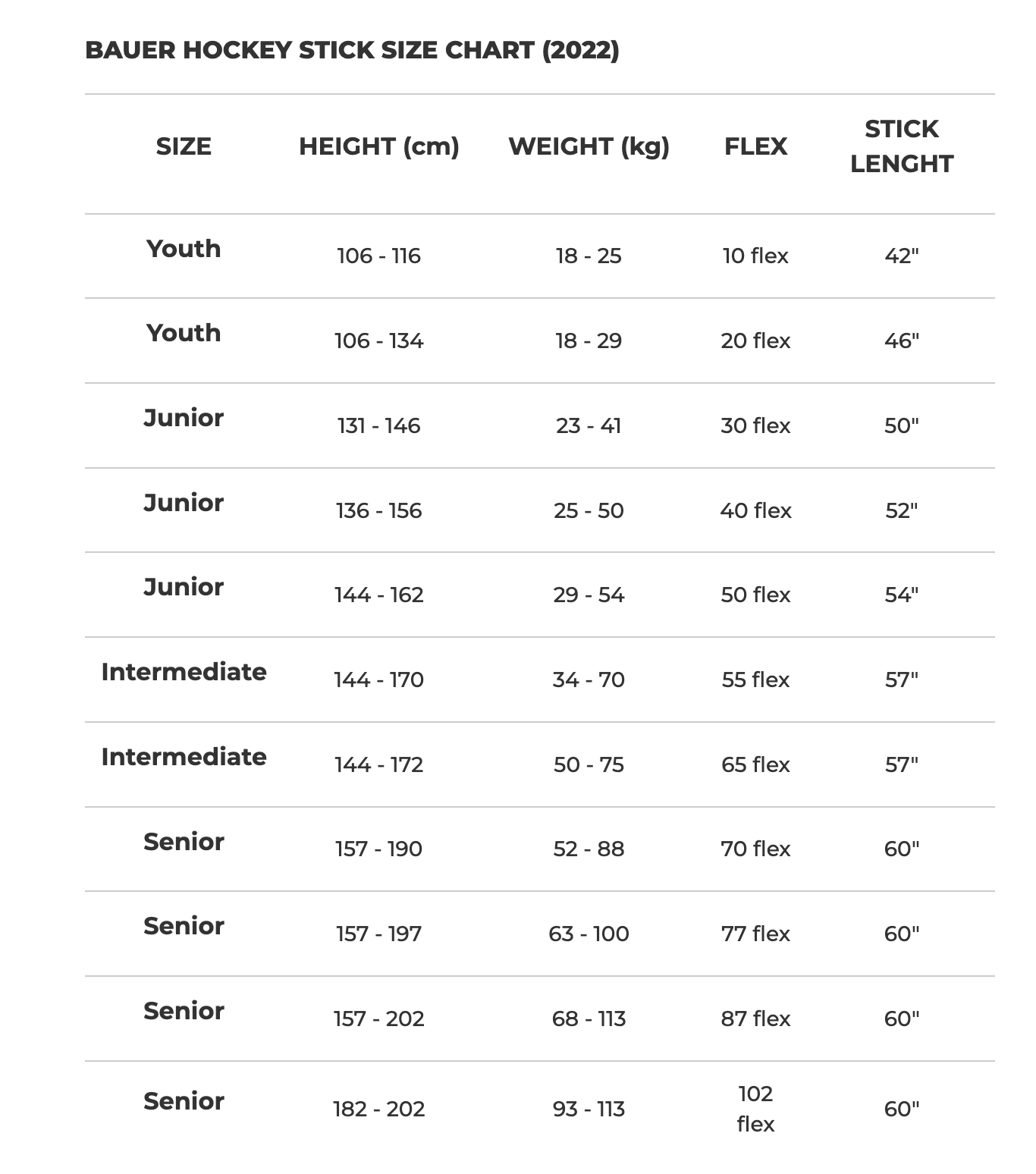 BAUER HOCKEY STICK SIZE CHART (2022)

| SIZE | HEIGHT (cm) | WEIGHT (kg) | FLEX | STICK LENGHT |
|---|---|---|---|---|
| Youth | 106 - 116 | 18 - 25 | 10 flex | 42" |
| Youth | 106 - 134 | 18 - 29 | 20 flex | 46" |
| Junior | 131 - 146 | 23 - 41 | 30 flex | 50" |
| Junior | 136 - 156 | 25 - 50 | 40 flex | 52" |
| Junior | 144 - 162 | 29 - 54 | 50 flex | 54" |
| Intermediate | 144 - 170 | 34 - 70 | 55 flex | 57" |
| Intermediate | 144 - 172 | 50 - 75 | 65 flex | 57" |
| Senior | 157 - 190 | 52 - 88 | 70 flex | 60" |
| Senior | 157 - 197 | 63 - 100 | 77 flex | 60" |
| Senior | 157 - 202 | 68 - 113 | 87 flex | 60" |
| Senior | 182 - 202 | 93 - 113 | 102 flex | 60" |